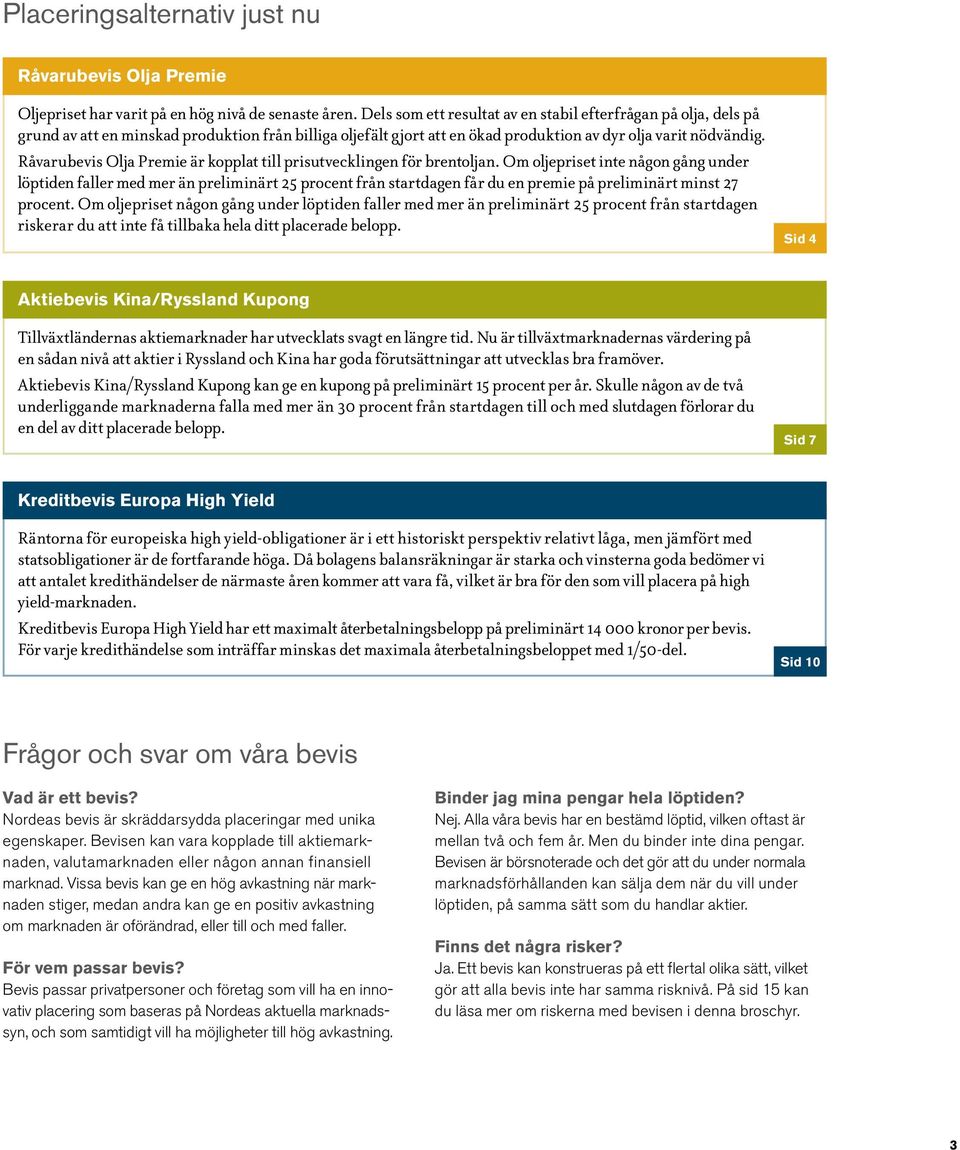 Placeringsalternativ just nu

Råvarubevis Olja Premie

Oljepriset har varit på en hög nivå de senaste åren. Dels som ett resultat av en stabil efterfrågan på olja, dels på grund av att en minskad produktion från billiga oljefält gjort att en ökad produktion av dyr olja varit nödvändig.

Råvarubevis Olja Premie är kopplat till prisutvecklingen för brentoljan. Om oljepriset inte någon gång under löptiden faller med mer än preliminärt 25 procent från startdagen får du en premie på preliminärt minst 27 procent. Om oljepriset någon gång under löptiden faller med mer än preliminärt 25 procent från startdagen riskerar du att inte få tillbaka hela ditt placerade belopp.

Sid 4

Aktiebevis Kina/Ryssland Kupong

Tillväxtländernas aktiemarknader har utvecklats svagt en längre tid. Nu är tillväxtmarknadernas värdering på en sådan nivå att aktier i Ryssland och Kina har goda förutsättningar att utvecklas bra framöver.

Aktiebevis Kina/Ryssland Kupong kan ge en kupong på preliminärt 15 procent per år. Skulle någon av de två underliggande marknaderna falla med mer än 30 procent från startdagen till och med slutdagen förlorar du en del av ditt placerade belopp.

Sid 7

Kreditbevis Europa High Yield

Räntorna för europeiska high yield-obligationer är i ett historiskt perspektiv relativt låga, men jämfört med statsobligationer är de fortfarande höga. Då bolagens balansräkningar är starka och vinsterna goda bedömer vi att antalet kredithändelser de närmaste åren kommer att vara få, vilket är bra för den som vill placera på high yield-marknaden.

Kreditbevis Europa High Yield har ett maximalt återbetalningsbelopp på preliminärt 14 000 kronor per bevis. För varje kredithändelse som inträffar minskas det maximala återbetalningsbeloppet med 1/50-del.

Sid 10

Frågor och svar om våra bevis

Vad är ett bevis?
Nordeas bevis är skräddarsydda placeringar med unika egenskaper. Bevisen kan vara kopplade till aktiemarknaden, valutamarknaden eller någon annan finansiell marknad. Vissa bevis kan ge en hög avkastning när marknaden stiger, medan andra kan ge en positiv avkastning om marknaden är oförändrad, eller till och med faller.

För vem passar bevis?
Bevis passar privatpersoner och företag som vill ha en innovativ placering som baseras på Nordeas aktuella marknadssyn, och som samtidigt vill ha möjligheter till hög avkastning.

Binder jag mina pengar hela löptiden?
Nej. Alla våra bevis har en bestämd löptid, vilken oftast är mellan två och fem år. Men du binder inte dina pengar. Bevisen är börsnoterade och det gör att du under normala marknadsförhållanden kan sälja dem när du vill under löptiden, på samma sätt som du handlar aktier.

Finns det några risker?
Ja. Ett bevis kan konstrueras på ett flertal olika sätt, vilket gör att alla bevis inte har samma risknivå. På sid 15 kan du läsa mer om riskerna med bevisen i denna broschyr.

3